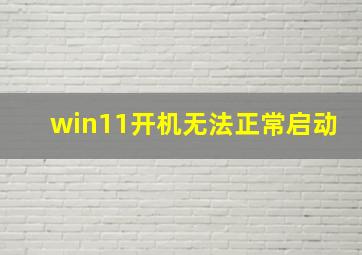 win11开机无法正常启动